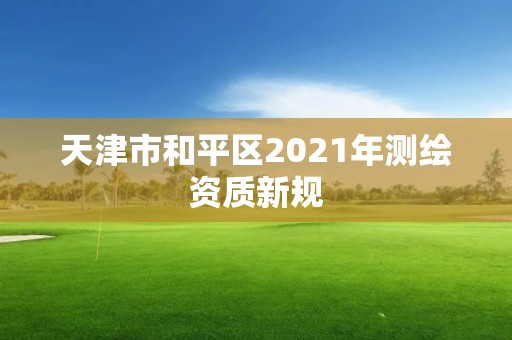 天津市和平区2021年测绘资质新规